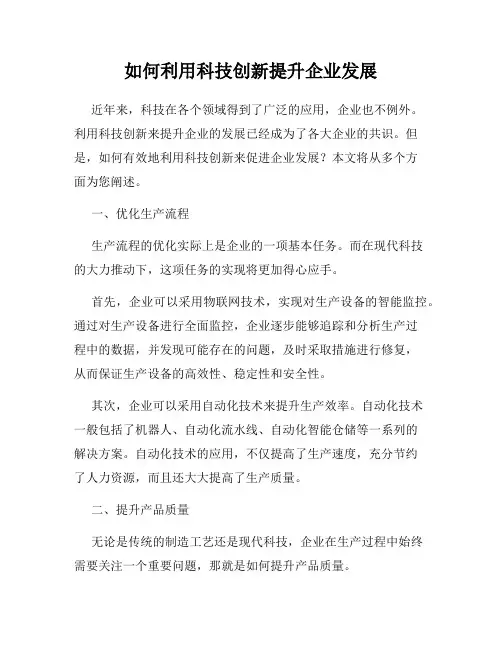 如何利用科技创新提升企业发展

近年来，科技在各个领域得到了广泛的应用，企业也不例外。利用科技创新来提升企业的发展已经成为了各大企业的共识。但是，如何有效地利用科技创新来促进企业发展？本文将从多个方面为您阐述。

一、优化生产流程

生产流程的优化实际上是企业的一项基本任务。而在现代科技的大力推动下，这项任务的实现将更加得心应手。

首先，企业可以采用物联网技术，实现对生产设备的智能监控。通过对生产设备进行全面监控，企业逐步能够追踪和分析生产过程中的数据，并发现可能存在的问题，及时采取措施进行修复，从而保证生产设备的高效性、稳定性和安全性。

其次，企业可以采用自动化技术来提升生产效率。自动化技术一般包括了机器人、自动化流水线、自动化智能仓储等一系列的解决方案。自动化技术的应用，不仅提高了生产速度，充分节约了人力资源，而且还大大提高了生产质量。

二、提升产品质量

无论是传统的制造工艺还是现代科技，企业在生产过程中始终需要关注一个重要问题，那就是如何提升产品质量。